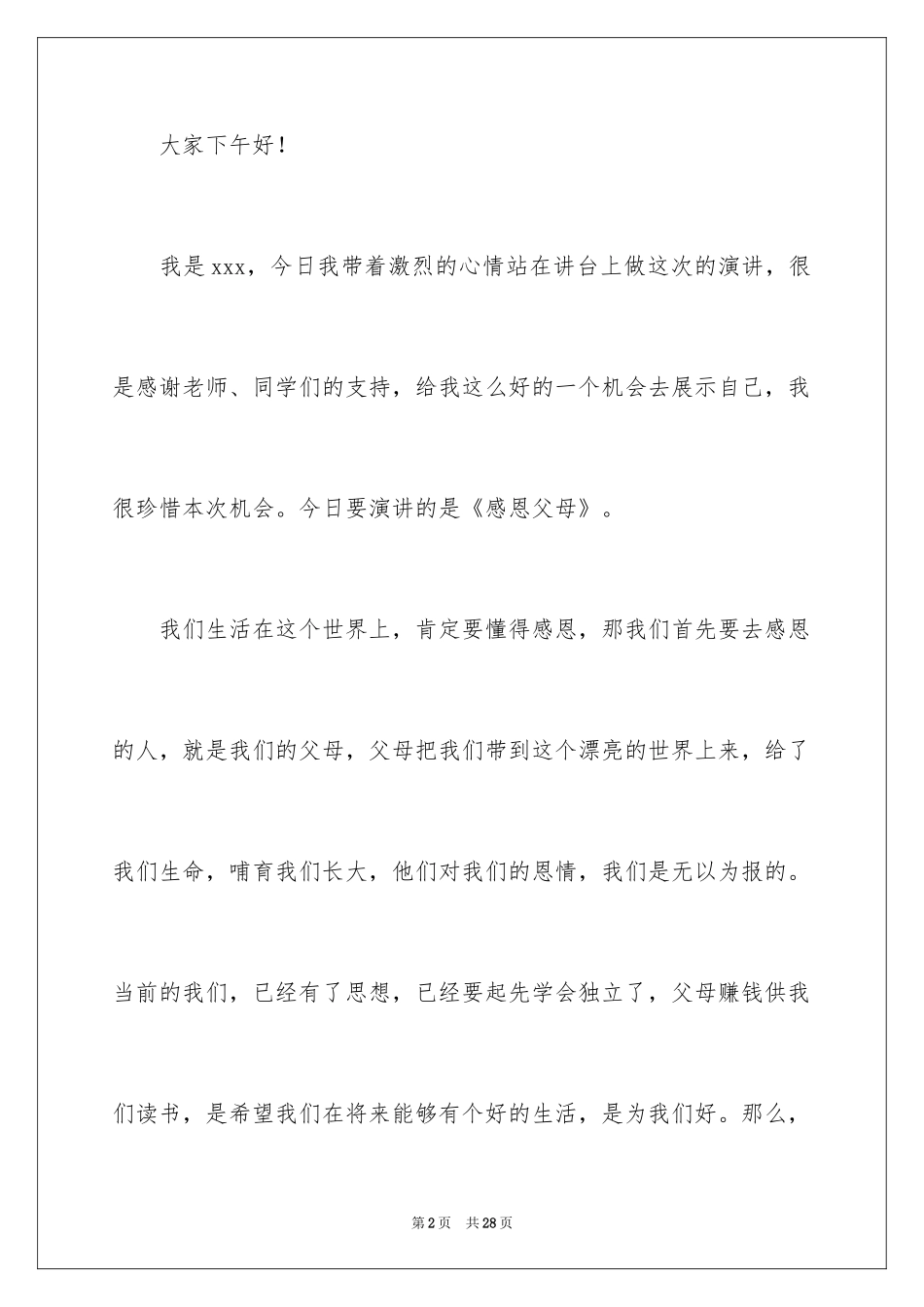 大家下午好！

我是xxx，今日我带着激烈的心情站在讲台上做这次的演讲，很是感谢老师、同学们的支持，给我这么好的一个机会去展示自己，我很珍惜本次机会。今日要演讲的是《感恩父母》。

我们生活在这个世界上，肯定要懂得感恩，那我们首先要去感恩的人，就是我们的父母，父母把我们带到这个漂亮的世界上来，给了我们生命，哺育我们长大，他们对我们的恩情，我们是无以为报的。当前的我们，已经有了思想，已经要起先学会独立了，父母赚钱供我们读书，是希望我们在将来能够有个好的生活，是为我们好。那么，

第2页 共28页